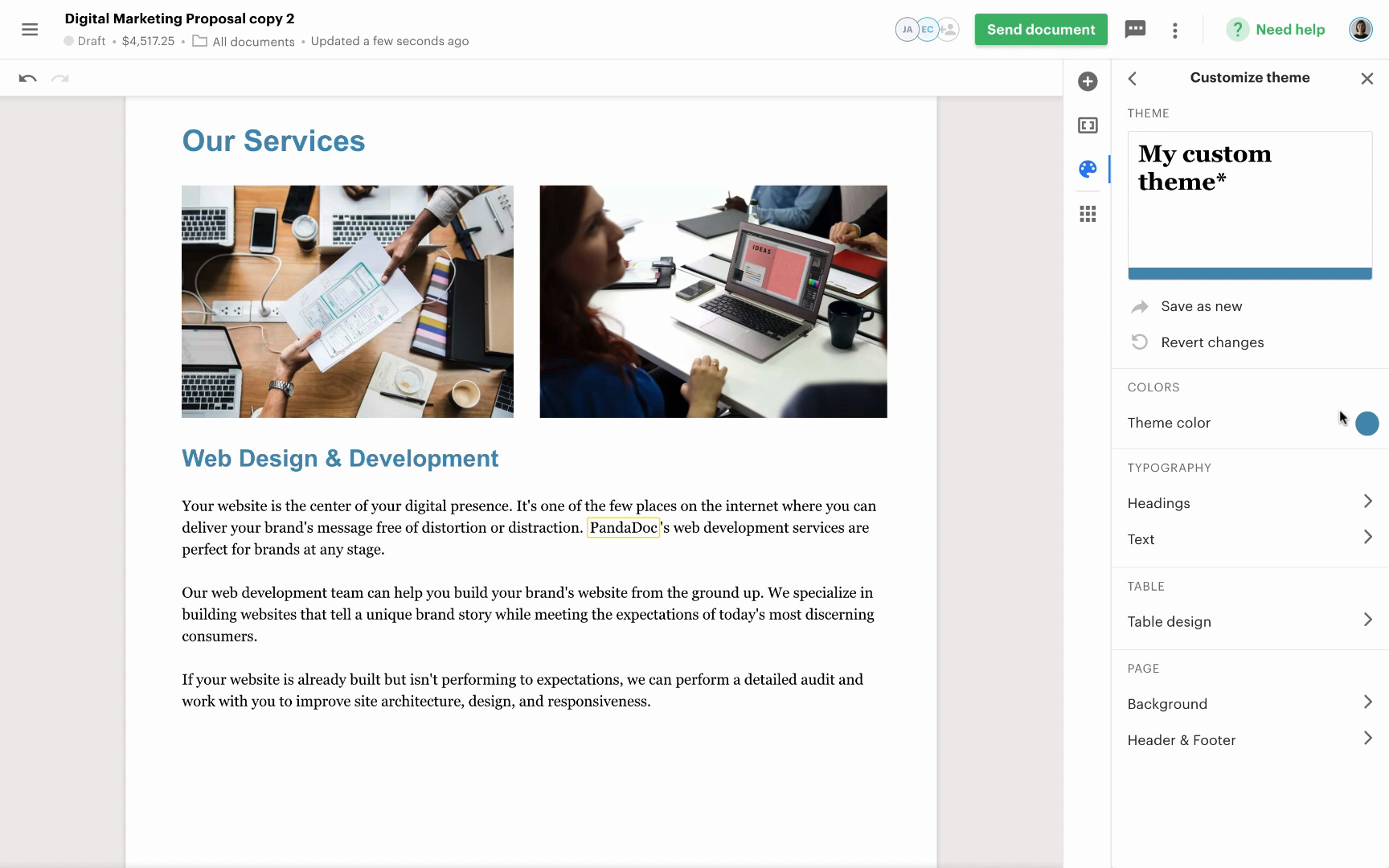 Digital Marketing Proposal copy 2

Draft • $4,517.25 • All documents • Updated a few seconds ago

JA EC

Send document

Need help

Our Services

IDEAS

Web Design & Development

Your website is the center of your digital presence. It's one of the few places on the internet where you can deliver your brand's message free of distortion or distraction. PandaDoc's web development services are perfect for brands at any stage.

Our web development team can help you build your brand's website from the ground up. We specialize in building websites that tell a unique brand story while meeting the expectations of today's most discerning consumers.

If your website is already built but isn't performing to expectations, we can perform a detailed audit and work with you to improve site architecture, design, and responsiveness.

Customize theme

THEME

My custom theme*

Save as new

Revert changes

COLORS

Theme color

TYPOGRAPHY

Headings

Text

TABLE

Table design

PAGE

Background

Header & Footer